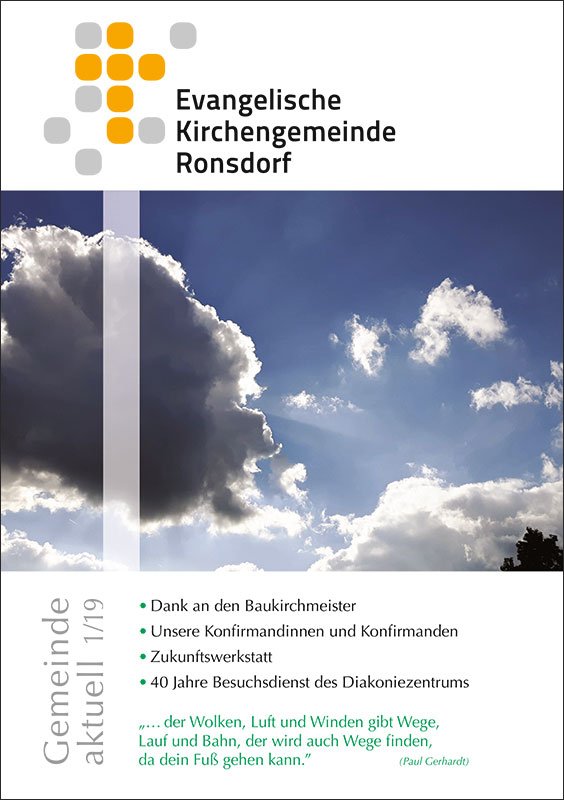 Evangelische
Kirchengemeinde
Ronsdorf

Gemeinde
aktuell 1/19

• Dank an den Baukirchmeister
• Unsere Konfirmandinnen und Konfirmanden
• Zukunftswerkstatt
• 40 Jahre Besuchsdienst des Diakoniezentrums

„... der Wolken, Luft und Winden gibt Wege, Lauf und Bahn, der wird auch Wege finden, da dein Fuß gehen kann."
(Paul Gerhardt)